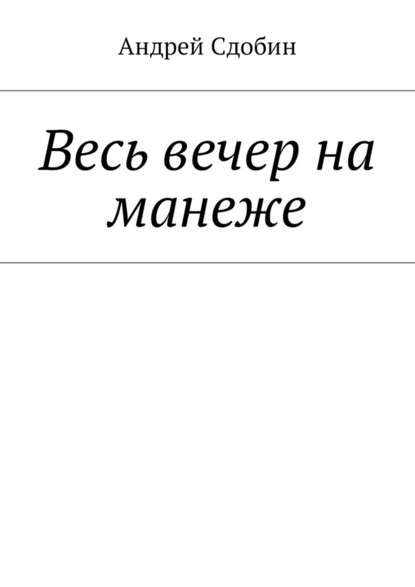 Андрей Сдобин

Весь вечер на манеже